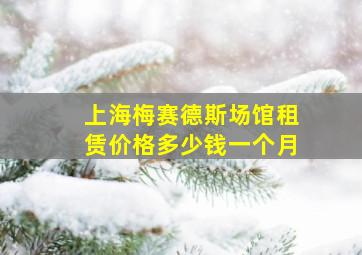 上海梅赛德斯场馆租赁价格多少钱一个月